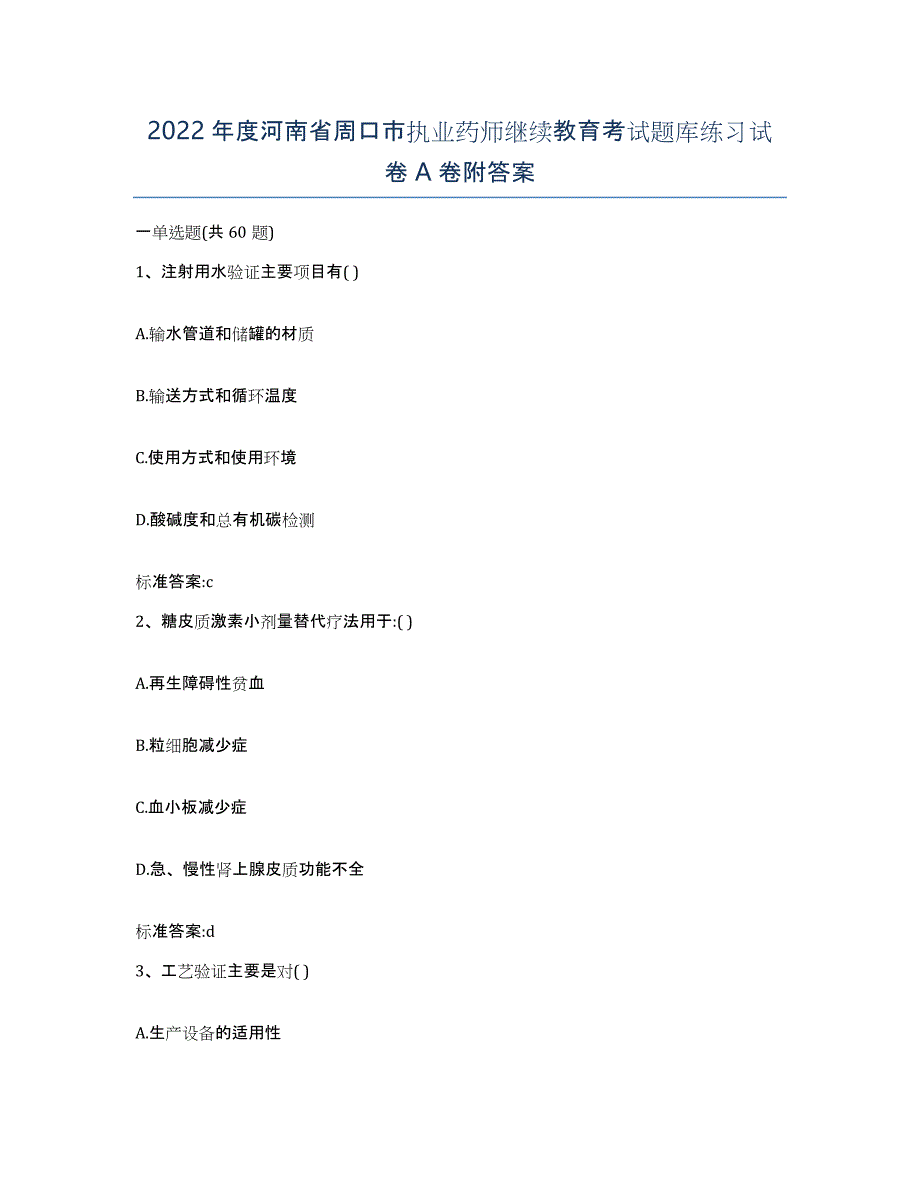 2022年度河南省周口市执业药师继续教育考试题库练习试卷A卷附答案

一单选题(共60题)

1、注射用水验证主要项目有( )

A.输水管道和储罐的材质

B.输送方式和循环温度

C.使用方式和使用环境

D.酸碱度和总有机碳检测

标准答案:c

2、糖皮质激素小剂量替代疗法用于:( )

A.再生障碍性贫血

B.粒细胞减少症

C.血小板减少症

D.急、慢性肾上腺皮质功能不全

标准答案:d

3、工艺验证主要是对( )

A.生产设备的适用性